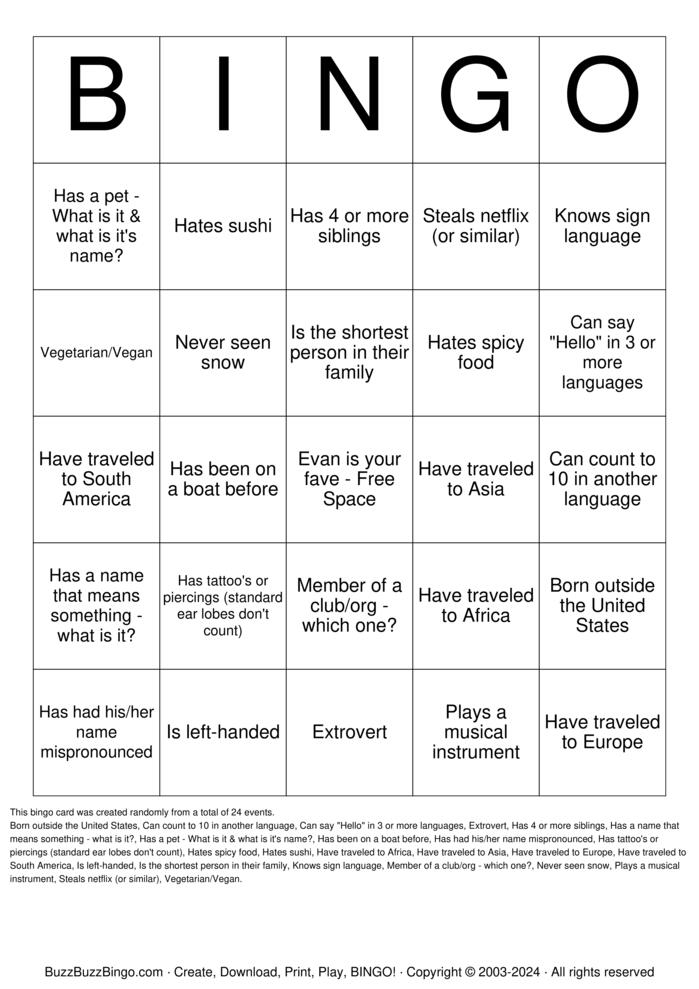 | B | I | N | G | O |
|---|---|---|---|---|
| Has a pet - What is it & what is it's name? | Hates sushi | Has 4 or more siblings | Steals netflix (or similar) | Knows sign language |
| Vegetarian/Vegan | Never seen snow | Is the shortest person in their family | Hates spicy food | Can say "Hello" in 3 or more languages |
| Have traveled to South America | Has been on a boat before | Evan is your fave - Free Space | Have traveled to Asia | Can count to 10 in another language |
| Has a name that means something - what is it? | Has tattoo's or piercings (standard ear lobes don't count) | Member of a club/org - which one? | Have traveled to Africa | Born outside the United States |
| Has had his/her name mispronounced | Is left-handed | Extrovert | Plays a musical instrument | Have traveled to Europe |

This bingo card was created randomly from a total of 24 events.
Born outside the United States, Can count to 10 in another language, Can say "Hello" in 3 or more languages, Extrovert, Has 4 or more siblings, Has a name that means something - what is it?, Has a pet - What is it & what is it's name?, Has been on a boat before, Has had his/her name mispronounced, Has tattoo's or piercings (standard ear lobes don't count), Hates spicy food, Hates sushi, Have traveled to Africa, Have traveled to Asia, Have traveled to Europe, Have traveled to South America, Is left-handed, Is the shortest person in their family, Knows sign language, Member of a club/org - which one?, Never seen snow, Plays a musical instrument, Steals netflix (or similar), Vegetarian/Vegan.

BuzzBuzzBingo.com · Create, Download, Print, Play, BINGO! · Copyright © 2003-2024 · All rights reserved